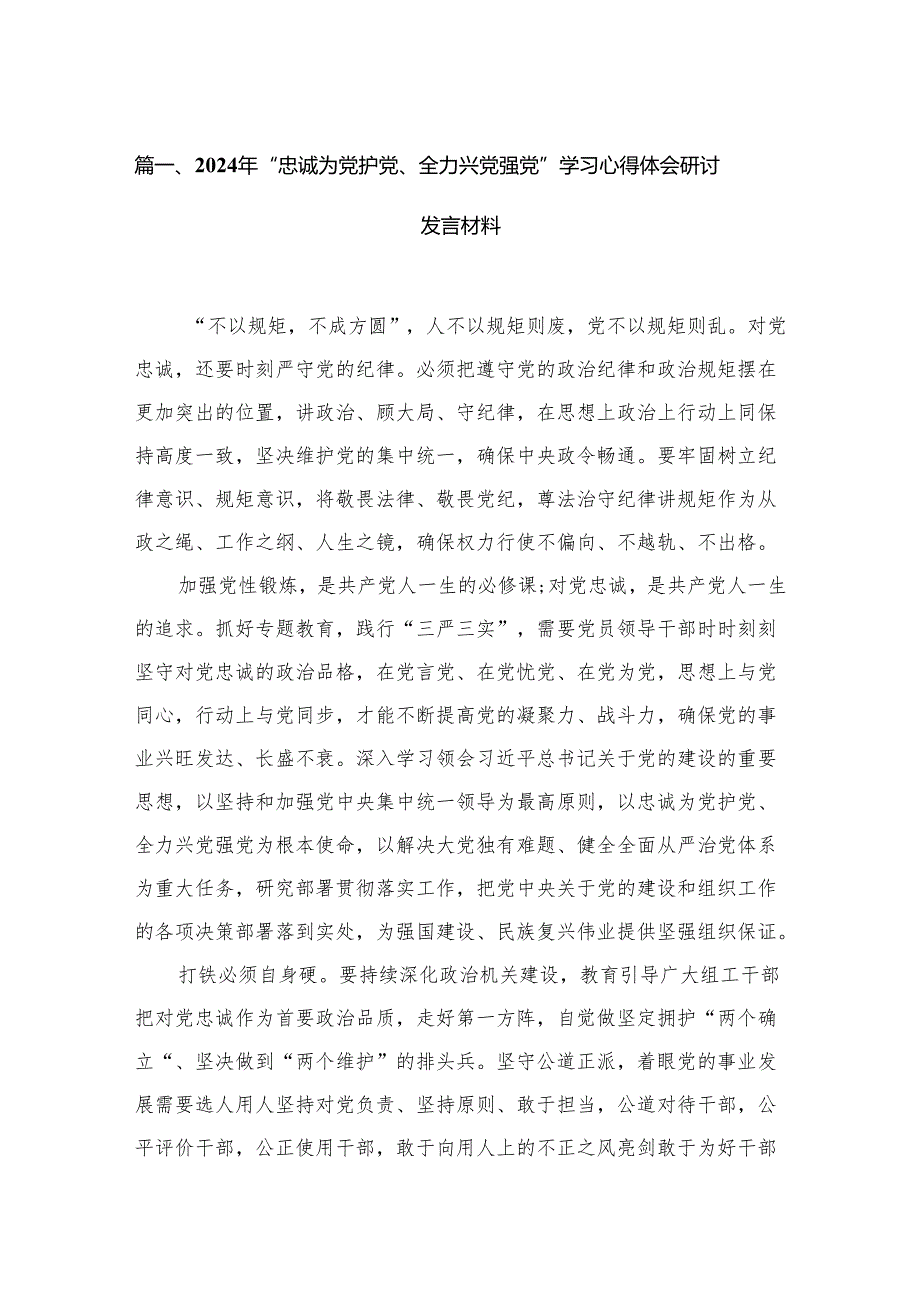 篇一、2024年“忠诚为党护党、全力兴党强党”学习心得体会研讨发言材料

“不以规矩，不成方圆”，人不以规矩则废，党不以规矩则乱。对党忠诚，还要时刻严守党的纪律。必须把遵守党的政治纪律和政治规矩摆在更加突出的位置，讲政治、顾大局、守纪律，在思想上政治上行动上同保持高度一致，坚决维护党的集中统一，确保中央政令畅通。要牢固树立纪律意识、规矩意识，将敬畏法律、敬畏党纪，尊法治守纪律讲规矩作为从政之绳、工作之纲、人生之镜，确保权力行使不偏向、不越轨、不出格。

加强党性锻炼，是共产党人一生的必修课;对党忠诚，是共产党人一生的追求。抓好专题教育，践行“三严三实”，需要党员领导干部时时刻刻坚守对党忠诚的政治品格，在党言党、在党忧党、在党为党，思想上与党同心，行动上与党同步，才能不断提高党的凝聚力、战斗力，确保党的事业兴旺发达、长盛不衰。深入学习领会习近平总书记关于党的建设的重要思想，以坚持和加强党中央集中统一领导为最高原则，以忠诚为党护党、全力兴党强党为根本使命，以解决大党独有难题、健全全面从严治党体系为重大任务，研究部署贯彻落实工作，把党中央关于党的建设和组织工作的各项决策部署落到实处，为强国建设、民族复兴伟业提供坚强组织保证。

打铁必须自身硬。要持续深化政治机关建设，教育引导广大组工干部把对党忠诚作为首要政治品质，走好第一方阵，自觉做坚定拥护“两个确立“、坚决做到“两个维护”的排头兵。坚守公道正派，着眼党的事业发展需要选人用人坚持对党负责、坚持原则、敢于担当，公道对待干部，公平评价干部，公正使用干部，敢于向用人上的不正之风亮剑敢于为好干部